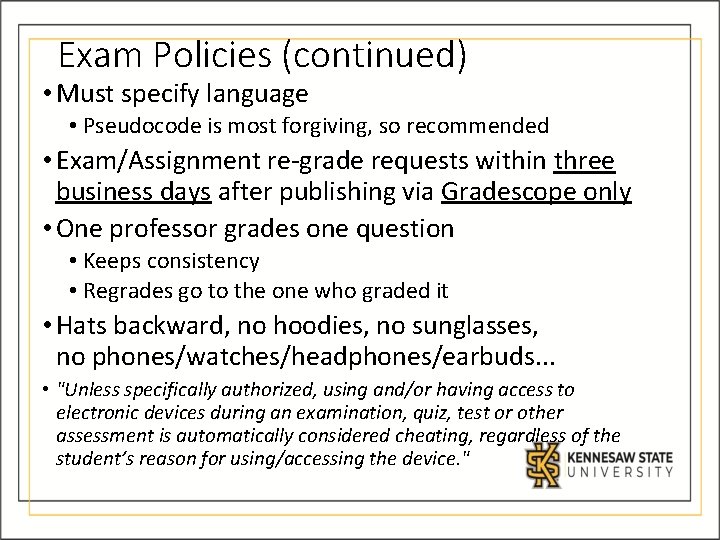 Exam Policies (continued)

• Must specify language
  • Pseudocode is most forgiving, so recommended
• Exam/Assignment re-grade requests within three business days after publishing via Gradescope only
• One professor grades one question
  • Keeps consistency
  • Regrades go to the one who graded it
• Hats backward, no hoodies, no sunglasses, no phones/watches/headphones/earbuds...
• "Unless specifically authorized, using and/or having access to electronic devices during an examination, quiz, test or other assessment is automatically considered cheating, regardless of the student's reason for using/accessing the device."

KENNESAW STATE UNIVERSITY